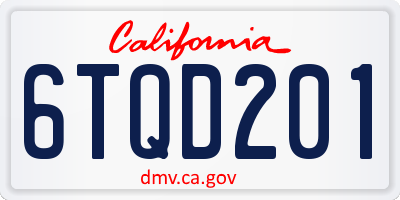 California

6TQD201

dmv.ca.gov